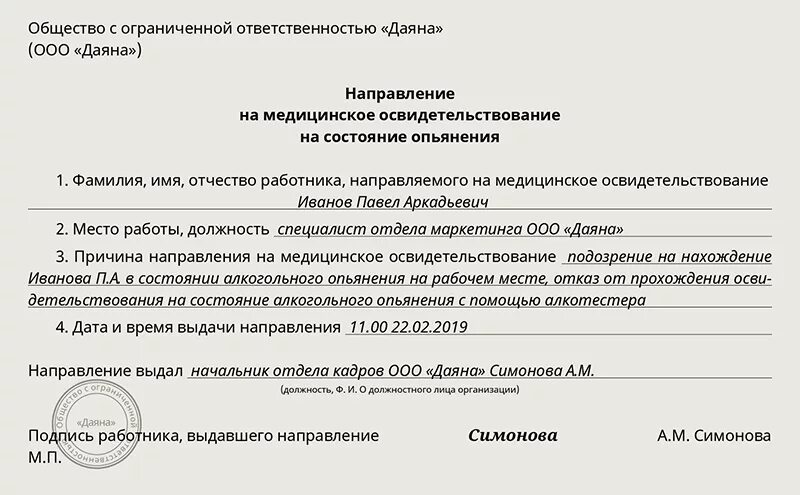 Общество с ограниченной ответственностью «Даяна»
(ООО «Даяна»)

Направление
на медицинское освидетельствование
на состояние опьянения

1. Фамилия, имя, отчество работника, направляемого на медицинское освидетельствование Иванов Павел Аркадьевич

2. Место работы, должность специалист отдела маркетинга ООО «Даяна»

3. Причина направления на медицинское освидетельствование подозрение на нахождение Иванова П.А. в состоянии алкогольного опьянения на рабочем месте, отказ от прохождения освидетельствования на состояние алкогольного опьянения с помощью алкотестера

4. Дата и время выдачи направления 11.00 22.02.2019

Направление выдал начальник отдела кадров ООО «Даяна» Симонова А.М.
(должность, Ф. И. О должностного лица организации)

Общество с ограниченной ответственностью «Даяна»

Подпись работника, выдавшего направление Симонова А.М. Симонова
М.П.